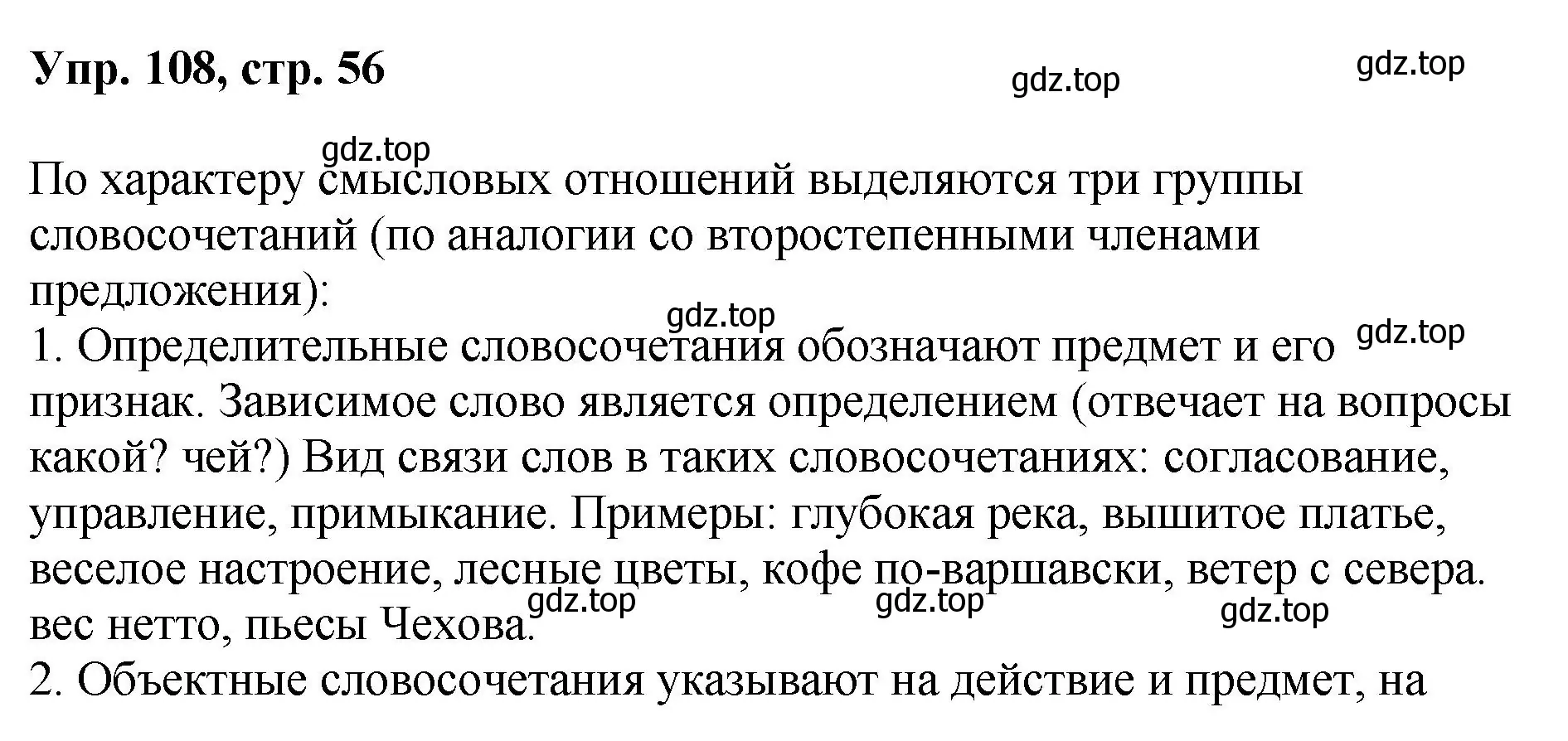 Упр. 108, стр. 56

gdz.top

gdz.top

gdz.top

По характеру смысловых отношений выделяются три группы словосочетаний (по аналогии со второстепенными членами предложения):

gdz.top

gdz.top

1. Определительные словосочетания обозначают предмет и его признак. Зависимое слово является определением (отвечает на вопросы какой? чей?) Вид связи слов в таких словосочетаниях: согласование, управление, примыкание. Примеры: глубокая река, вышитое платье, веселое настроение, лесные цветы, кофе по-варшавски, ветер с севера. вес нетто, пьесы Чехова.

gdz.top

gdz.top

gdz.top

2. Объектные словосочетания указывают на действие и предмет, на